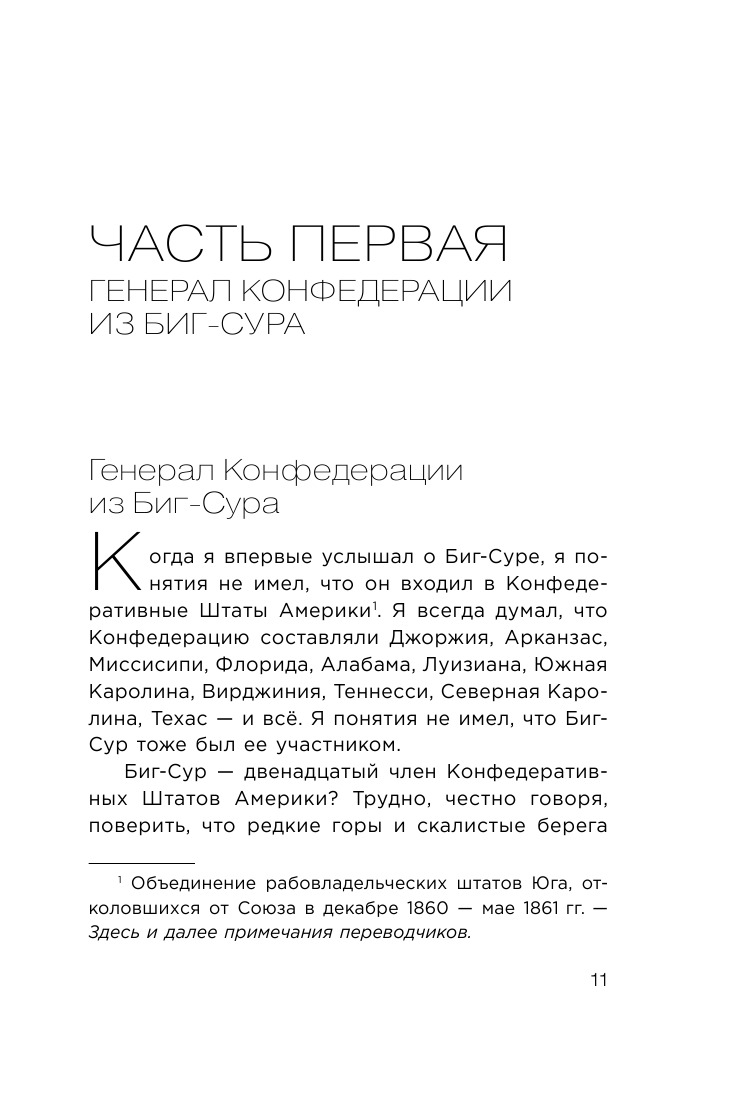 ЧАСТЬ ПЕРВАЯ
ГЕНЕРАЛ КОНФЕДЕРАЦИИ ИЗ БИГ-СУРА

Генерал Конфедерации из Биг-Сура

Когда я впервые услышал о Биг-Суре, я понятия не имел, что он входил в Конфедеративные Штаты Америки$^1$. Я всегда думал, что Конфедерацию составляли Джорджия, Арканзас, Миссисипи, Флорида, Алабама, Луизиана, Южная Каролина, Вирджиния, Теннесси, Северная Каролина, Техас — и всё. Я понятия не имел, что Биг-Сур тоже был ее участником.

Биг-Сур — двенадцатый член Конфедеративных Штатов Америки? Трудно, честно говоря, поверить, что редкие горы и скалистые берега

$^1$ Объединение рабовладельческих штатов Юга, отколовшихся от Союза в декабре 1860 — мае 1861 гг. — Здесь и далее примечания переводчиков.

11